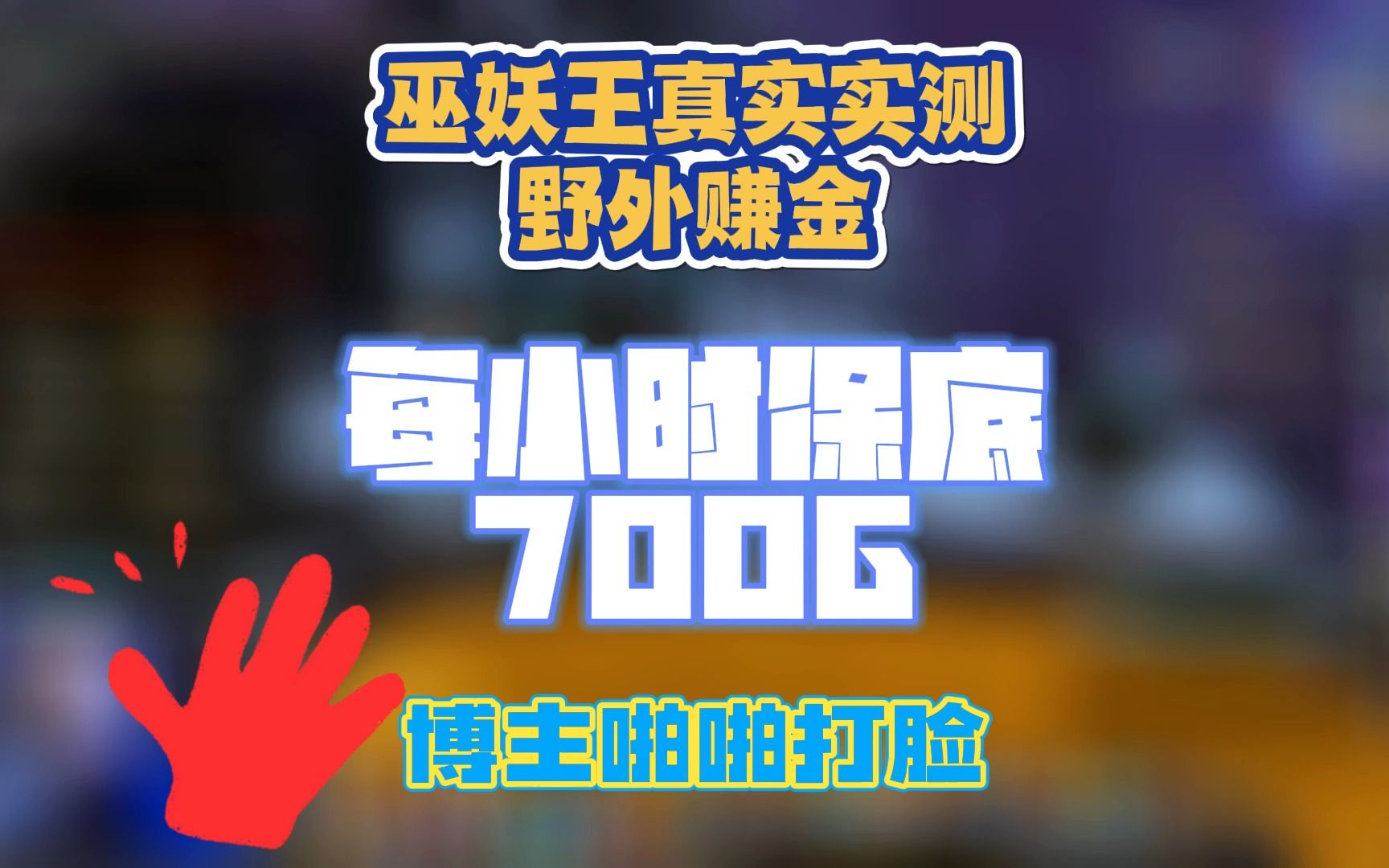 巫妖王真实实测
野外赚金

每小时保底
700G

博主啪啪打脸